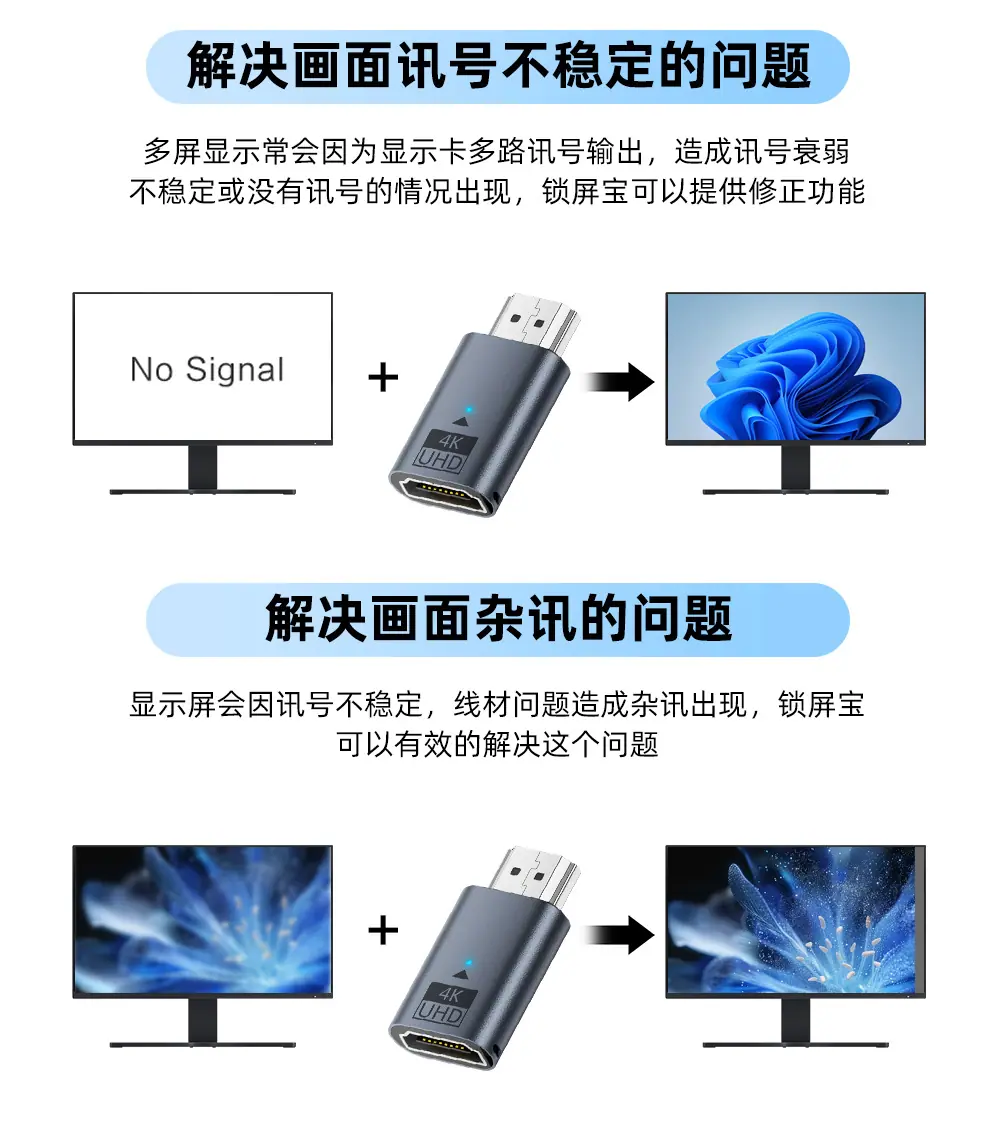 解决画面讯号不稳定的问题

多屏显示常会因为显示卡多路讯号输出，造成讯号衰弱不稳定或没有讯号的情况出现，锁屏宝可以提供修正功能

No Signal

+

4K
UHD

解决画面杂讯的问题

显示屏会因讯号不稳定，线材问题造成杂讯出现，锁屏宝可以有效的解决这个问题

+

4K
UHD